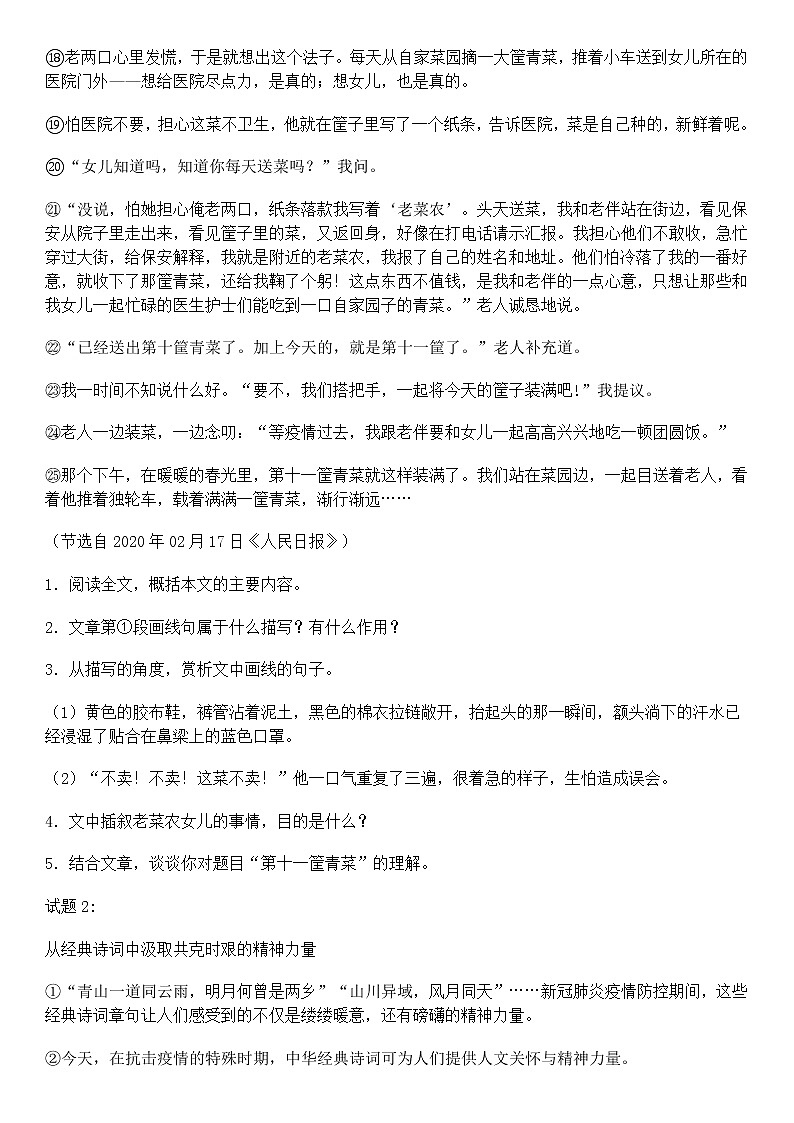 ⑱老两口心里发慌，于是就想出这个法子。每天从自家菜园摘一大筐青菜，推着小车送到女儿所在的医院门外——想给医院尽点力，是真的；想女儿，也是真的。

⑲怕医院不要，担心这菜不卫生，他就在筐子里写了一个纸条，告诉医院，菜是自己种的，新鲜着呢。

⑳“女儿知道吗，知道你每天送菜吗？”我问。

㉑“没说，怕她担心俺老两口，纸条落款我写着‘老菜农’。头天送菜，我和老伴站在街边，看见保安从院子里走出来，看见筐子里的菜，又返回身，好像在打电话请示汇报。我担心他们不敢收，急忙穿过大街，给保安解释，我就是附近的老菜农，我报了自己的姓名和地址。他们怕冷落了我的一番好意，就收下了那筐青菜，还给我鞠了个躬！这点东西不值钱，是我和老伴的一点心意，只想让那些和我女儿一起忙碌的医生护士们能吃到一口自家园子的青菜。”老人诚恳地说。

㉒“已经送出第十筐青菜了。加上今天的，就是第十一筐了。”老人补充道。

㉓我一时间不知说什么好。“要不，我们搭把手，一起将今天的筐子装满吧！”我提议。

㉔老人一边装菜，一边念叨：“等疫情过去，我跟老伴要和女儿一起高高兴兴地吃一顿团圆饭。”

㉕那个下午，在暖暖的春光里，第十一筐青菜就这样装满了。我们站在菜园边，一起目送着老人，看着他推着独轮车，载着满满一筐青菜，渐行渐远……

（节选自 2020 年 02 月 17 日《人民日报》）

1. 阅读全文，概括本文的主要内容。

2. 文章第①段画线句属于什么描写？有什么作用？

3. 从描写的角度，赏析文中画线的句子。

（1）黄色的胶布鞋，裤管沾着泥土，黑色的棉衣拉链敞开，抬起头的那一瞬间，额头淌下的汗水已经浸湿了贴合在鼻梁上的蓝色口罩。

（2）“不卖！不卖！这菜不卖！”他一口气重复了三遍，很着急的样子，生怕造成误会。

4. 文中插叙老菜农女儿的事情，目的是什么？

5. 结合文章，谈谈你对题目“第十一筐青菜”的理解。

试题 2:

从经典诗词中汲取共克时艰的精神力量

①“青山一道同云雨，明月何曾是两乡”“山川异域，风月同天”……新冠肺炎疫情防控期间，这些经典诗词章句让人们感受到的不仅是缕缕暖意，还有磅礴的精神力量。

②今天，在抗击疫情的特殊时期，中华经典诗词可为人们提供人文关怀与精神力量。